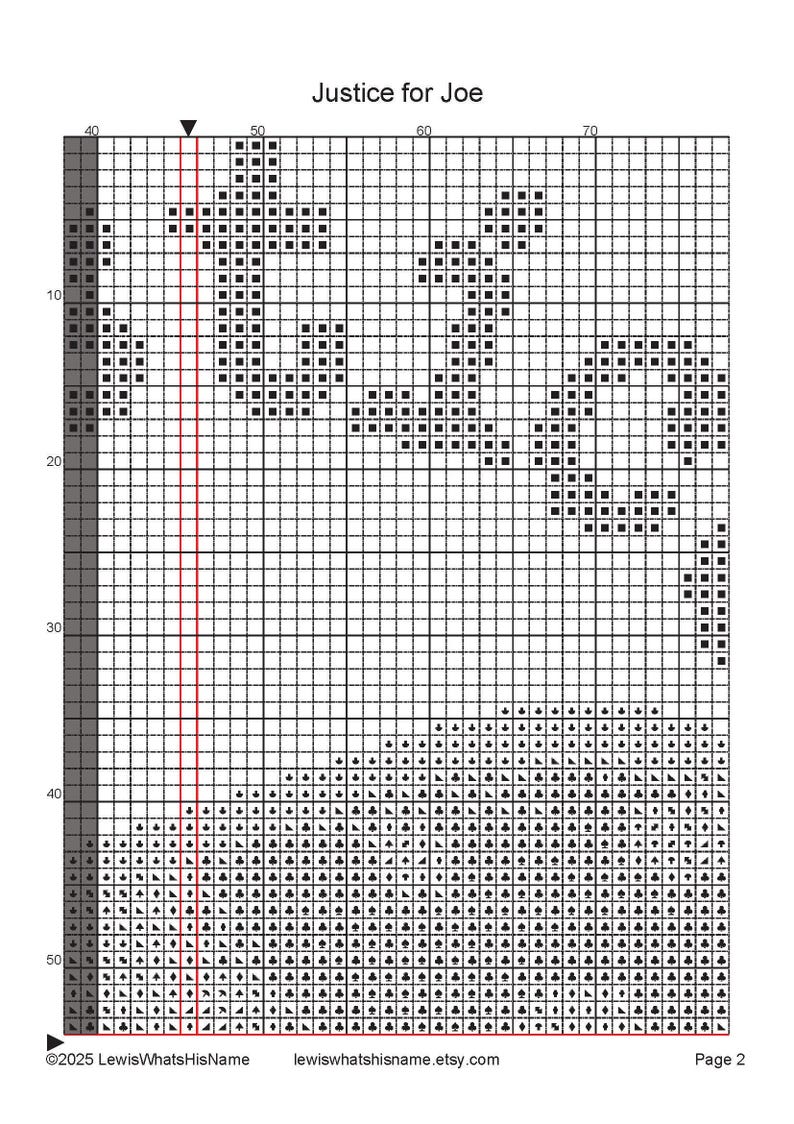 Justice for Joe

40 50 60 70

10
20
30
40
50

©2025 LewisWhatsHisName lewiswhatshisname.etsy.com Page 2